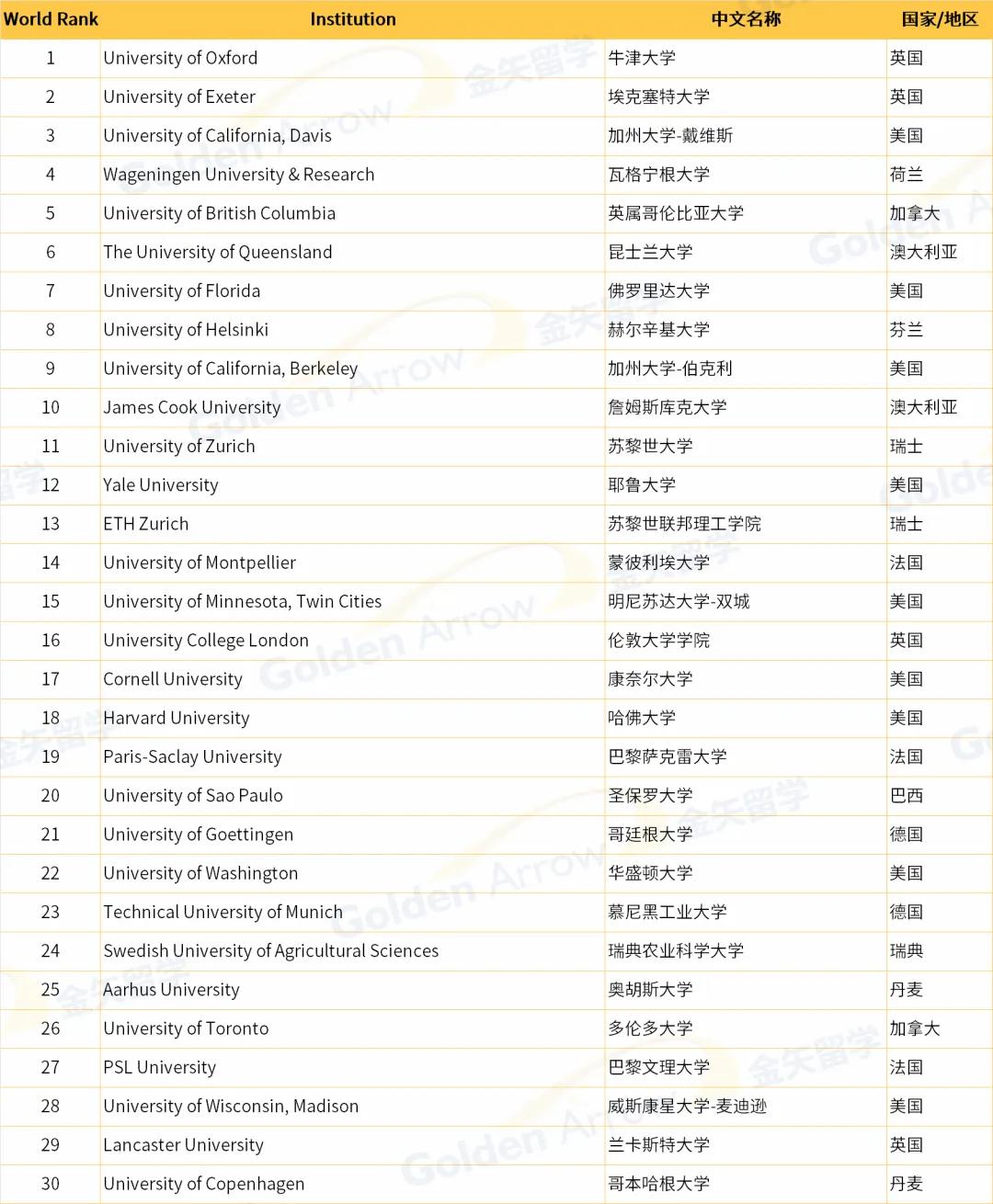 | World Rank | Institution | 中文名称 | 国家/地区 |
|---|---|---|---|
| 1 | University of Oxford | 牛津大学 | 英国 |
| 2 | University of Exeter | 埃克塞特大学 | 英国 |
| 3 | University of California, Davis | 加州大学-戴维斯 | 美国 |
| 4 | Wageningen University & Research | 瓦格宁根大学 | 荷兰 |
| 5 | University of British Columbia | 英属哥伦比亚大学 | 加拿大 |
| 6 | The University of Queensland | 昆士兰大学 | 澳大利亚 |
| 7 | University of Florida | 佛罗里达大学 | 美国 |
| 8 | University of Helsinki | 赫尔辛基大学 | 芬兰 |
| 9 | University of California, Berkeley | 加州大学-伯克利 | 美国 |
| 10 | James Cook University | 詹姆斯库克大学 | 澳大利亚 |
| 11 | University of Zurich | 苏黎世大学 | 瑞士 |
| 12 | Yale University | 耶鲁大学 | 美国 |
| 13 | ETH Zurich | 苏黎世联邦理工学院 | 瑞士 |
| 14 | University of Montpellier | 蒙彼利埃大学 | 法国 |
| 15 | University of Minnesota, Twin Cities | 明尼苏达大学-双城 | 美国 |
| 16 | University College London | 伦敦大学学院 | 英国 |
| 17 | Cornell University | 康奈尔大学 | 美国 |
| 18 | Harvard University | 哈佛大学 | 美国 |
| 19 | Paris-Saclay University | 巴黎萨克雷大学 | 法国 |
| 20 | University of Sao Paulo | 圣保罗大学 | 巴西 |
| 21 | University of Goettingen | 哥廷根大学 | 德国 |
| 22 | University of Washington | 华盛顿大学 | 美国 |
| 23 | Technical University of Munich | 慕尼黑工业大学 | 德国 |
| 24 | Swedish University of Agricultural Sciences | 瑞典农业科学大学 | 瑞典 |
| 25 | Aarhus University | 奥胡斯大学 | 丹麦 |
| 26 | University of Toronto | 多伦多大学 | 加拿大 |
| 27 | PSL University | 巴黎文理大学 | 法国 |
| 28 | University of Wisconsin, Madison | 威斯康星大学-麦迪逊 | 美国 |
| 29 | Lancaster University | 兰卡斯特大学 | 英国 |
| 30 | University of Copenhagen | 哥本哈根大学 | 丹麦 |

金矢留学 Golden Arrow